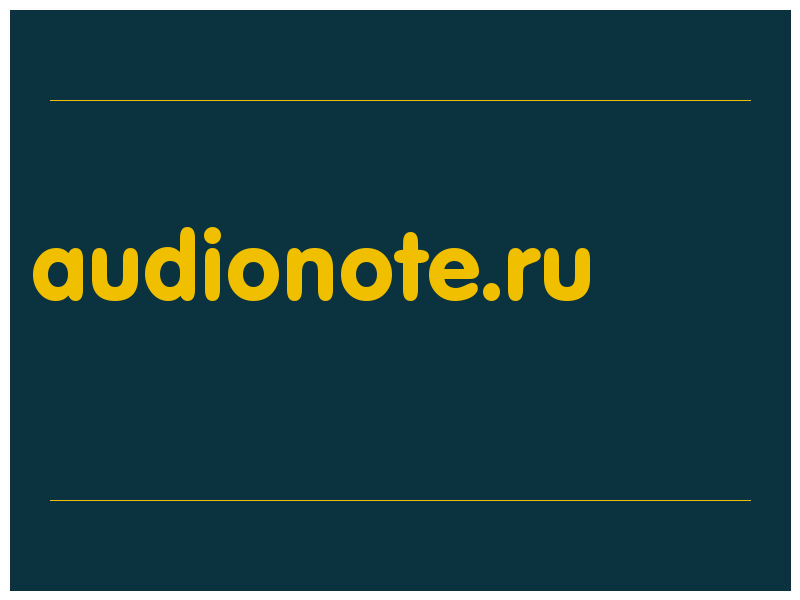 audionote.ru